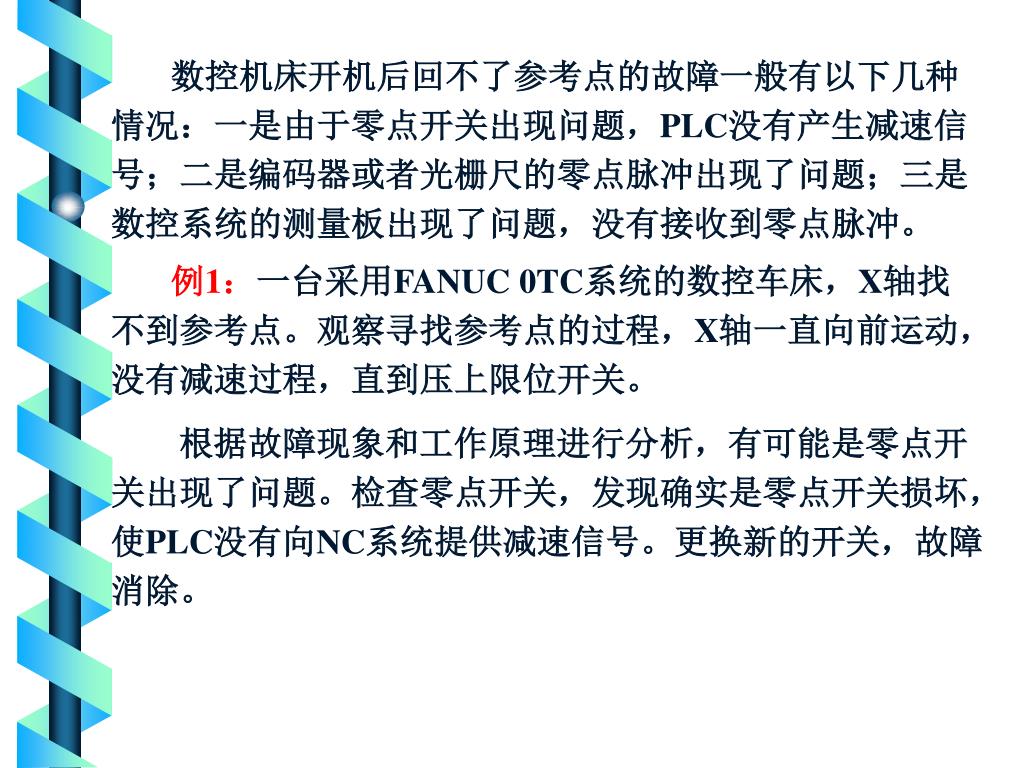 数控机床开机后回不了参考点的故障一般有以下几种情况：一是由于零点开关出现问题，PLC没有产生减速信号；二是编码器或者光栅尺的零点脉冲出现了问题；三是数控系统的测量板出现了问题，没有接收到零点脉冲。

例1：一台采用FANUC 0TC系统的数控车床，X轴找不到参考点。观察寻找参考点的过程，X轴一直向前运动，没有减速过程，直到压上限位开关。

根据故障现象和工作原理进行分析，有可能是零点开关出现了问题。检查零点开关，发现确实是零点开关损坏，使PLC没有向NC系统提供减速信号。更换新的开关，故障消除。